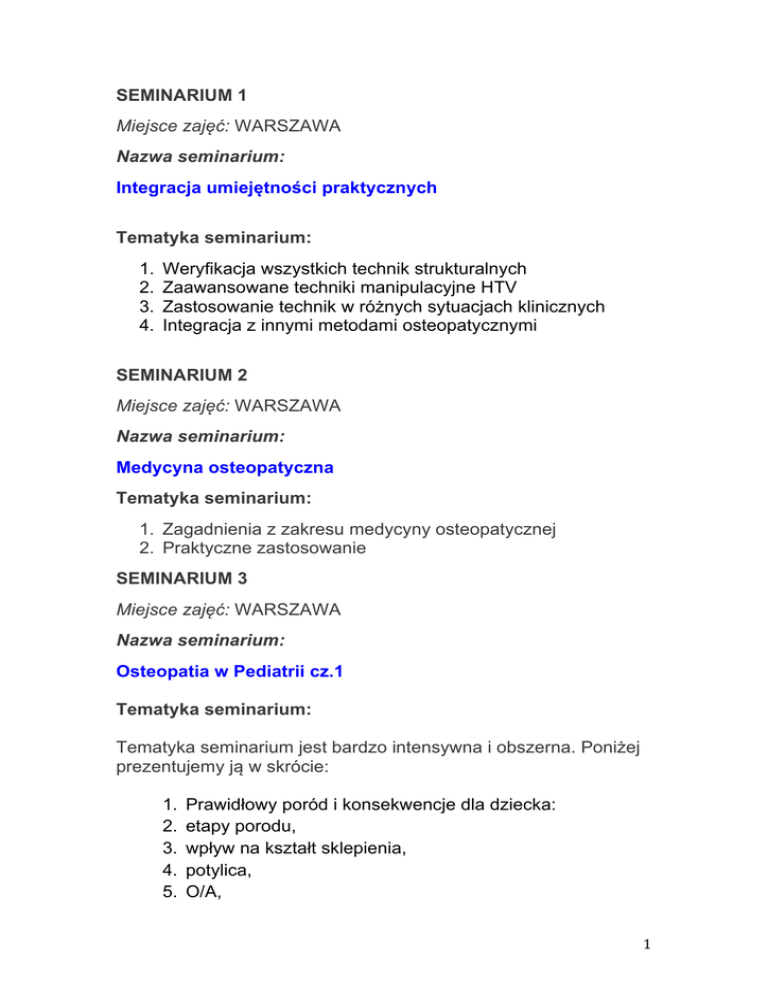 SEMINARIUM 1

Miejsce zajęć: WARSZAWA

Nazwa seminarium:

Integracja umiejętności praktycznych

Tematyka seminarium:

1. Weryfikacja wszystkich technik strukturalnych
2. Zaawansowane techniki manipulacyjne HTV
3. Zastosowanie technik w różnych sytuacjach klinicznych
4. Integracja z innymi metodami osteopatycznymi

SEMINARIUM 2

Miejsce zajęć: WARSZAWA

Nazwa seminarium:

Medycyna osteopatyczna

Tematyka seminarium:

1. Zagadnienia z zakresu medycyny osteopatycznej
2. Praktyczne zastosowanie

SEMINARIUM 3

Miejsce zajęć: WARSZAWA

Nazwa seminarium:

Osteopatia w Pediatrii cz.1

Tematyka seminarium:

Tematyka seminarium jest bardzo intensywna i obszerna. Poniżej prezentujemy ją w skrócie:

1. Prawidłowy poród i konsekwencje dla dziecka:
2. etapy porodu,
3. wpływ na kształt sklepienia,
4. potylica,
5. O/A,

1